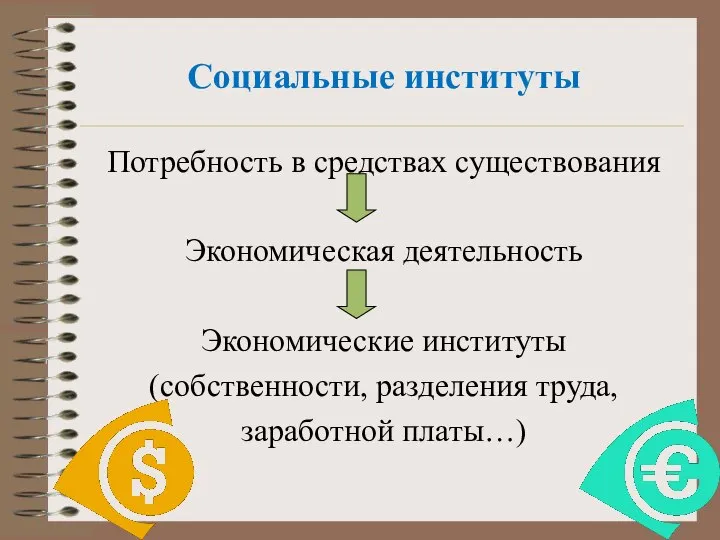 Социальные институты

Потребность в средствах существования

Экономическая деятельность

Экономические институты (собственности, разделения труда, заработной платы…)

$

€